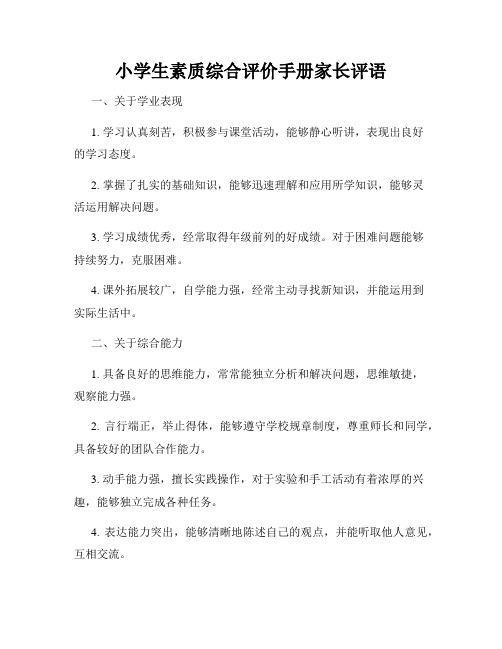 小学生素质综合评价手册家长评语

一、关于学业表现

1. 学习认真刻苦，积极参与课堂活动，能够静心听讲，表现出良好的学习态度。

2. 掌握了扎实的基础知识，能够迅速理解和应用所学知识，能够灵活运用解决问题。

3. 学习成绩优秀，经常取得年级前列的好成绩。对于困难问题能够持续努力，克服困难。

4. 课外拓展较广，自学能力强，经常主动寻找新知识，并能运用到实际生活中。

二、关于综合能力

1. 具备良好的思维能力，常常能独立分析和解决问题，思维敏捷，观察能力强。

2. 言行端正，举止得体，能够遵守学校规章制度，尊重师长和同学，具备较好的团队合作能力。

3. 动手能力强，擅长实践操作，对于实验和手工活动有着浓厚的兴趣，能够独立完成各种任务。

4. 表达能力突出，能够清晰地陈述自己的观点，并能听取他人意见，互相交流。